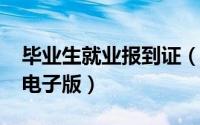 毕业生就业报到证（电子版）